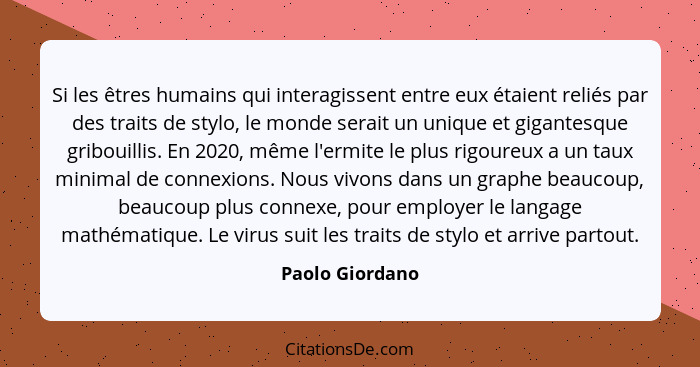 Si les êtres humains qui interagissent entre eux étaient reliés par des traits de stylo, le monde serait un unique et gigantesque gribouillis. En 2020, même l'ermite le plus rigoureux a un taux minimal de connexions. Nous vivons dans un graphe beaucoup, beaucoup plus connexe, pour employer le langage mathématique. Le virus suit les traits de stylo et arrive partout.

Paolo Giordano

CitationsDe.com